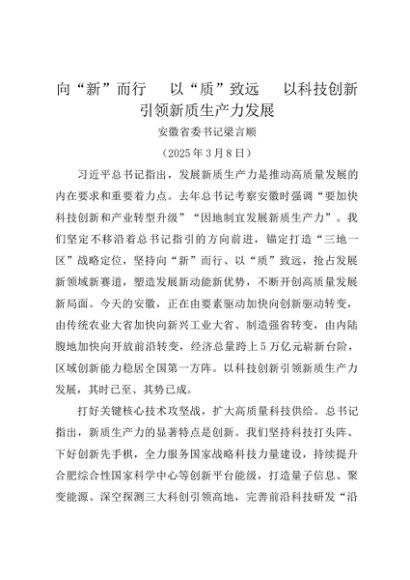 向“新”而行　以“质”致远　以科技创新引领新质生产力发展

安徽省委书记梁言顺

（2025年3月8日）

习近平总书记指出，发展新质生产力是推动高质量发展的内在要求和重要着力点。去年总书记考察安徽时强调“要加快科技创新和产业转型升级”“因地制宜发展新质生产力”。我们坚定不移沿着总书记指引的方向前进，锚定打造“三地一区”战略定位，坚持向“新”而行、以“质”致远，抢占发展新领域新赛道，塑造发展新动能新优势，不断开创高质量发展新局面。今天的安徽，正在由要素驱动加快向创新驱动转变，由传统农业大省加快向新兴工业大省、制造强省转变，由内陆腹地加快向开放前沿转变，经济总量跨上5万亿元崭新台阶，区域创新能力稳居全国第一方阵。以科技创新引领新质生产力发展，其时已至、其势已成。

打好关键核心技术攻坚战，扩大高质量科技供给。总书记指出，新质生产力的显著特点是创新。我们坚持科技打头阵、下好创新先手棋，全力服务国家战略科技力量建设，持续提升合肥综合性国家科学中心等创新平台能级，打造量子信息、聚变能源、深空探测三大科创引领高地，完善前沿科技研发“沿